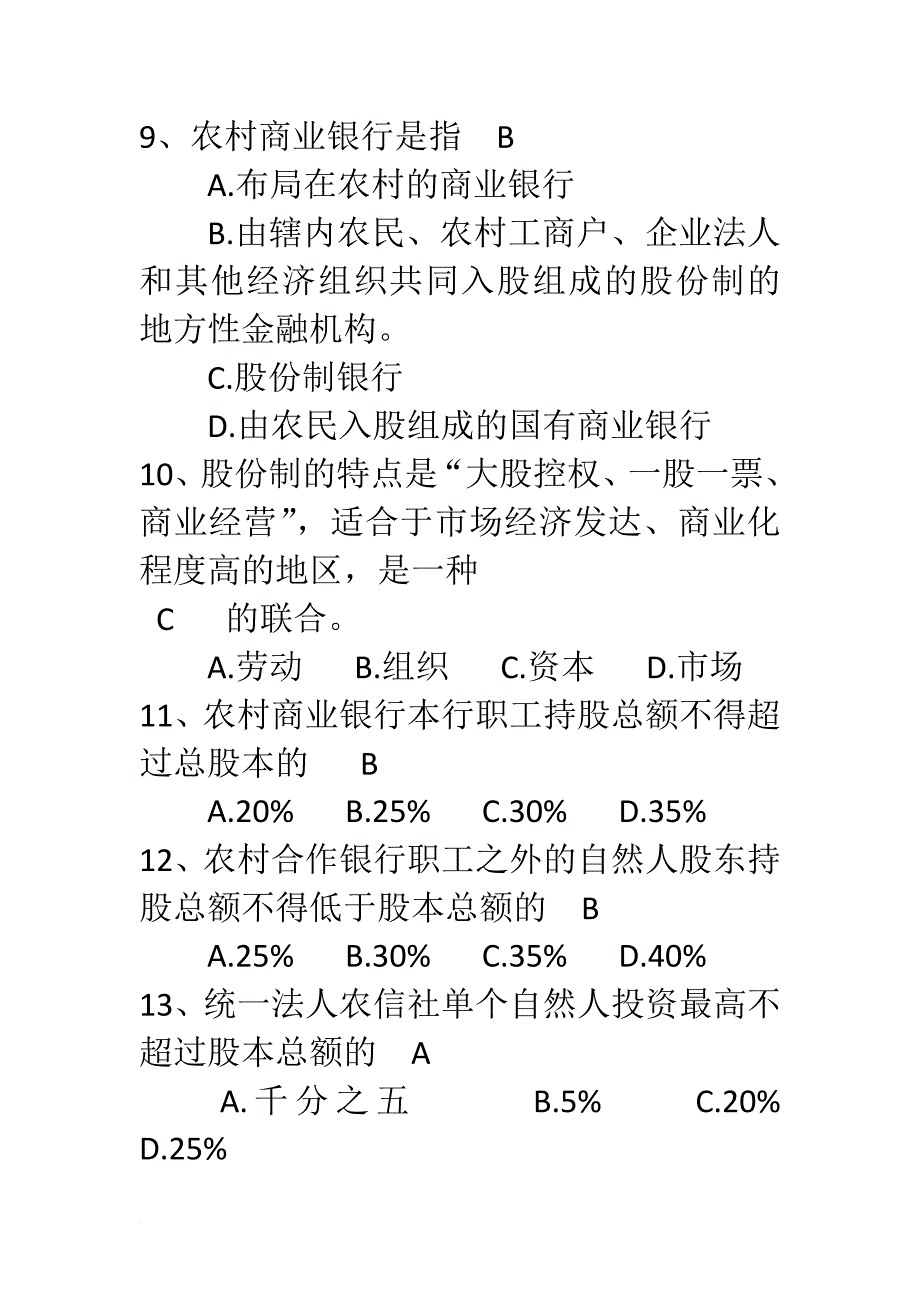 9、农村商业银行是指 B

A.布局在农村的商业银行

B.由辖内农民、农村工商户、企业法人和其他经济组织共同入股组成的股份制的地方性金融机构。

C.股份制银行

D.由农民入股组成的国有商业银行

10、股份制的特点是“大股控权、一股一票、商业经营”，适合于市场经济发达、商业化程度高的地区，是一种 C 的联合。

A.劳动 B.组织 C.资本 D.市场

11、农村商业银行本行职工持股总额不得超过总股本的 B

A.20% B.25% C.30% D.35%

12、农村合作银行职工之外的自然人股东持股总额不得低于股本总额的 B

A.25% B.30% C.35% D.40%

13、统一法人农信社单个自然人投资最高不超过股本总额的 A

A.千分之五 B.5% C.20% D.25%